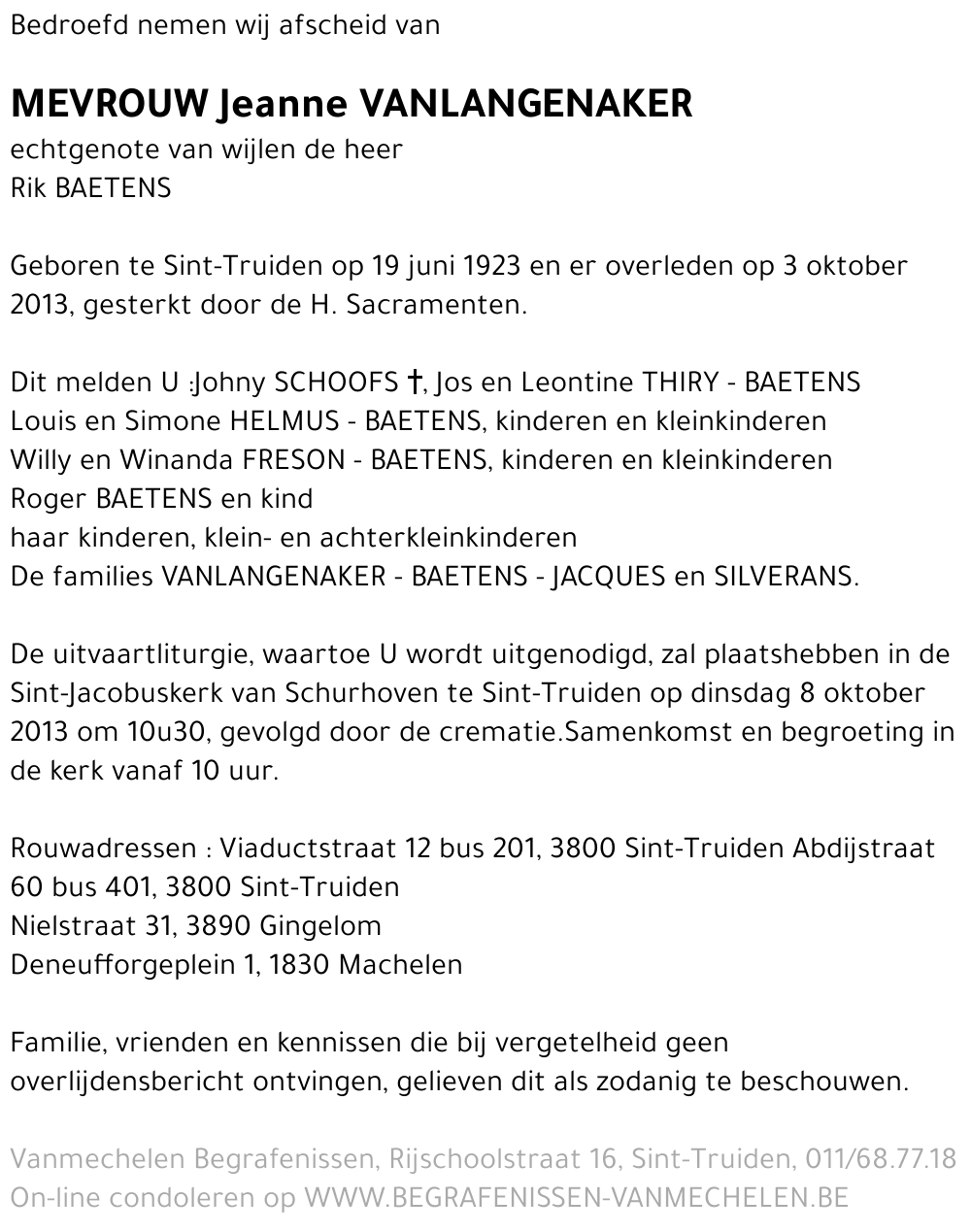 Bedroefd nemen wij afscheid van

MEVROUW Jeanne VANLANGENAKER
echtgenote van wijlen de heer
Rik BAETENS

Geboren te Sint-Truiden op 19 juni 1923 en er overleden op 3 oktober 2013, gesterkt door de H. Sacramenten.

Dit melden U :Johny SCHOOFS †, Jos en Leontine THIRY - BAETENS
Louis en Simone HELMUS - BAETENS, kinderen en kleinkinderen
Willy en Winanda FRESON - BAETENS, kinderen en kleinkinderen
Roger BAETENS en kind
haar kinderen, klein- en achterkleinkinderen
De families VANLANGENAKER - BAETENS - JACQUES en SILVERANS.

De uitvaartliturgie, waartoe U wordt uitgenodigd, zal plaatshebben in de Sint-Jacobuskerk van Schurhoven te Sint-Truiden op dinsdag 8 oktober 2013 om 10u30, gevolgd door de crematie.Samenkomst en begroeting in de kerk vanaf 10 uur.

Rouwadressen : Viaductstraat 12 bus 201, 3800 Sint-Truiden Abdijstraat 60 bus 401, 3800 Sint-Truiden
Nielstraat 31, 3890 Gingelom
Deneufforgeplein 1, 1830 Machelen

Familie, vrienden en kennissen die bij vergetelheid geen overlijdensbericht ontvingen, gelieven dit als zodanig te beschouwen.

Vanmechelen Begrafenissen, Rijschoolstraat 16, Sint-Truiden, 011/68.77.18
On-line condoleren op WWW.BEGRAFENISSEN-VANMECHELEN.BE